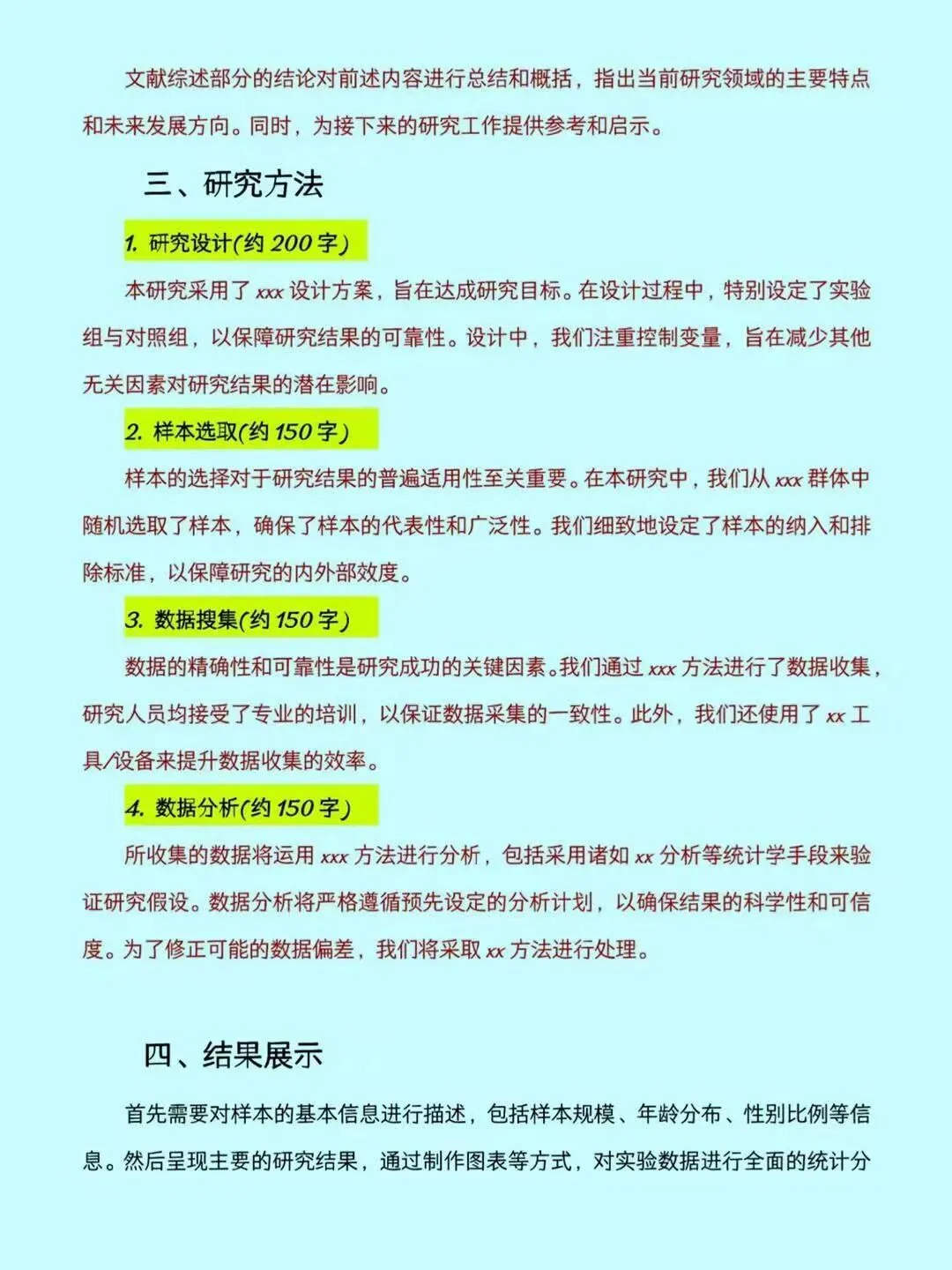 文献综述部分的结论对前述内容进行总结和概括，指出当前研究领域的主要特点和未来发展方向。同时，为接下来的研究工作提供参考和启示。

三、研究方法

1. 研究设计(约 200 字)

本研究采用了 xxx 设计方案，旨在达成研究目标。在设计过程中，特别设定了实验组与对照组，以保障研究结果的可靠性。设计中，我们注重控制变量，旨在减少其他无关因素对研究结果的潜在影响。

2. 样本选取(约 150 字)

样本的选择对于研究结果的普遍适用性至关重要。在本研究中，我们从 xxx 群体中随机选取了样本，确保了样本的代表性和广泛性。我们细致地设定了样本的纳入和排除标准，以保障研究的内外部效度。

3. 数据搜集(约 150 字)

数据的精确性和可靠性是研究成功的关键因素。我们通过 xxx 方法进行了数据收集，研究人员均接受了专业的培训，以保证数据采集的一致性。此外，我们还使用了 xx 工具/设备来提升数据收集的效率。

4. 数据分析(约 150 字)

所收集的数据将运用 xxx 方法进行分析，包括采用诸如 xx 分析等统计学手段来验证研究假设。数据分析将严格遵循预先设定的分析计划，以确保结果的科学性和可信度。为了修正可能的数据偏差，我们将采取 xx 方法进行处理。

四、结果展示

首先需要对样本的基本信息进行描述，包括样本规模、年龄分布、性别比例等信息。然后呈现主要的研究结果，通过制作图表等方式，对实验数据进行全面的统计分